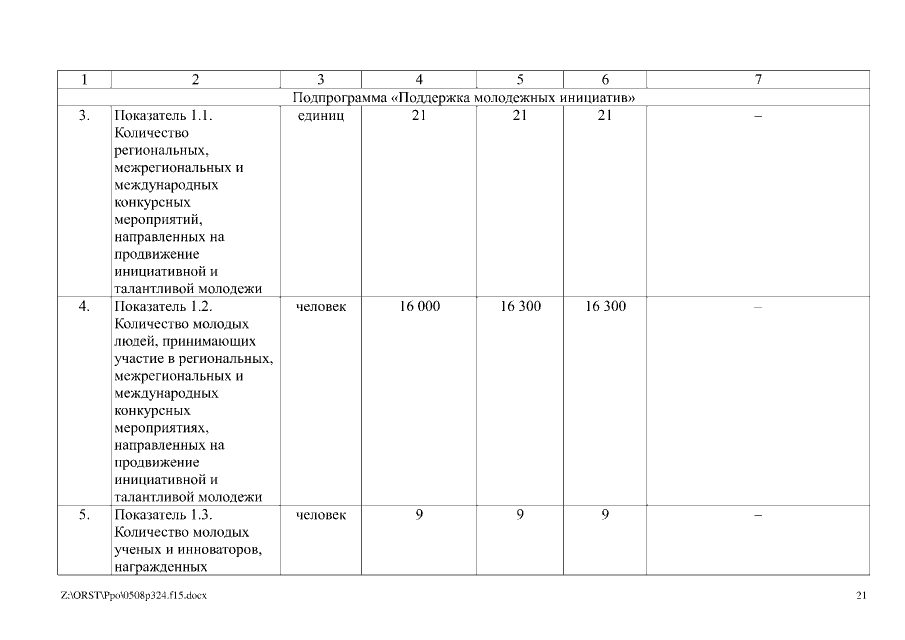 | 1 | 2 | 3 | 4 | 5 | 6 | 7 |
|---|---|---|---|---|---|---|
| Подпрограмма «Поддержка молодежных инициатив» | | | | | | |
| 3. | Показатель 1.1. Количество региональных, межрегиональных и международных конкурсных мероприятий, направленных на продвижение инициативной и талантливой молодежи | единиц | 21 | 21 | 21 | – |
| 4. | Показатель 1.2. Количество молодых людей, принимающих участие в региональных, межрегиональных и международных конкурсных мероприятиях, направленных на продвижение инициативной и талантливой молодежи | человек | 16 000 | 16 300 | 16 300 | – |
| 5. | Показатель 1.3. Количество молодых ученых и инноваторов, награжденных | человек | 9 | 9 | 9 | – |

Z:\ORST\Ppo\0508p324.f15.docx

21